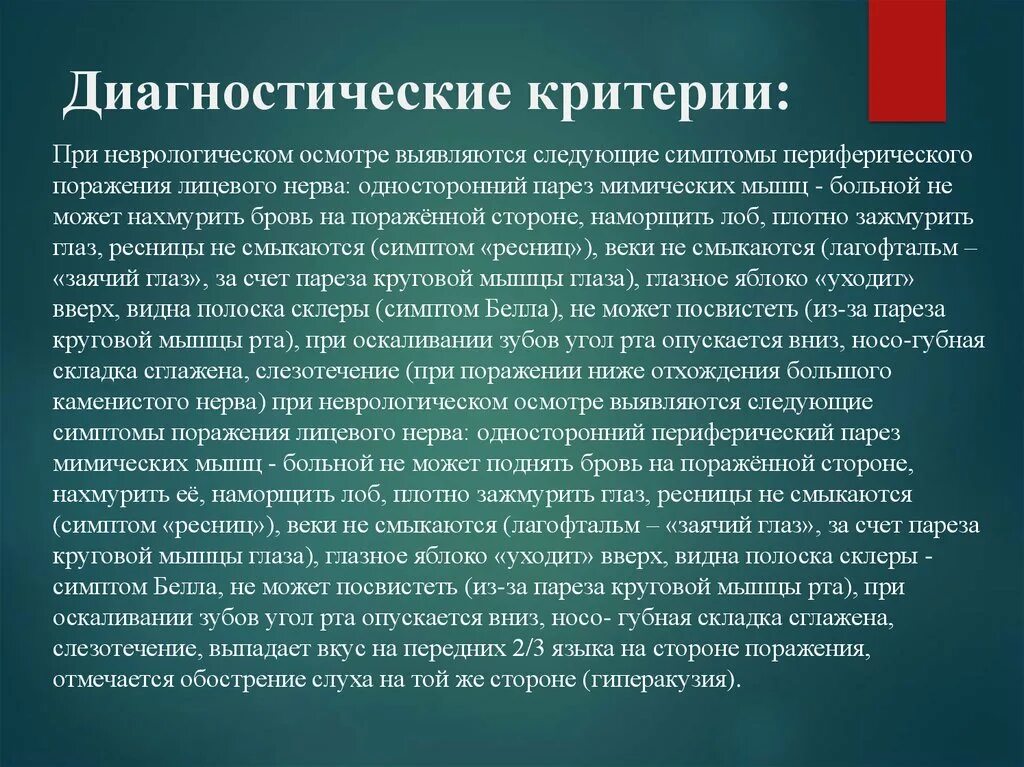 Диагностические критерии:

При неврологическом осмотре выявляются следующие симптомы периферического поражения лицевого нерва: односторонний парез мимических мышц - больной не может нахмурить бровь на поражённой стороне, наморщить лоб, плотно зажмурить глаз, ресницы не смыкаются (симптом «ресниц»), веки не смыкаются (лагофтальм – «заячий глаз», за счет пареза круговой мышцы глаза), глазное яблоко «уходит» вверх, видна полоска склеры (симптом Белла), не может посвистеть (из-за пареза круговой мышцы рта), при оскаливании зубов угол рта опускается вниз, носо-губная складка сглажена, слезотечение (при поражении ниже отхождения большого каменистого нерва) при неврологическом осмотре выявляются следующие симптомы поражения лицевого нерва: односторонний периферический парез мимических мышц - больной не может поднять бровь на поражённой стороне, нахмурить её, наморщить лоб, плотно зажмурить глаз, ресницы не смыкаются (симптом «ресниц»), веки не смыкаются (лагофтальм – «заячий глаз», за счет пареза круговой мышцы глаза), глазное яблоко «уходит» вверх, видна полоска склеры - симптом Белла, не может посвистеть (из-за пареза круговой мышцы рта), при оскаливании зубов угол рта опускается вниз, носо- губная складка сглажена, слезотечение, выпадает вкус на передних 2/3 языка на стороне поражения, отмечается обострение слуха на той же стороне (гиперакузия).